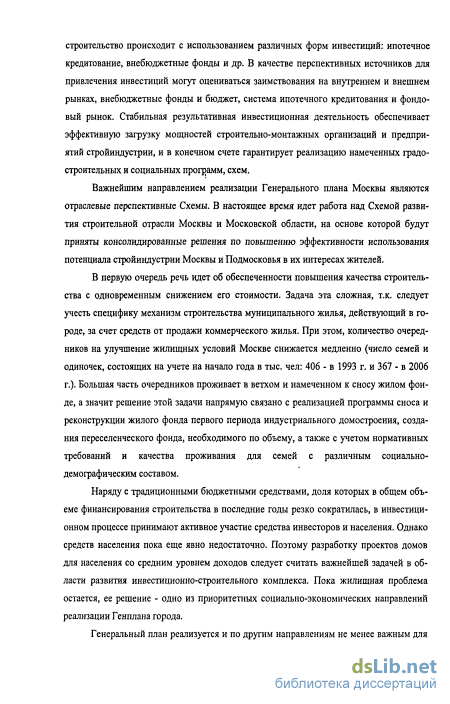 строительство происходит с использованием различных форм инвестиций: ипотечное кредитование, внебюджетные фонды и др. В качестве перспективных источников для привлечения инвестиций могут оцениваться заимствования на внутреннем и внешнем рынках, внебюджетные фонды и бюджет, система ипотечного кредитования и фондовый рынок. Стабильная результативная инвестиционная деятельность обеспечивает эффективную загрузку мощностей строительно-монтажных организаций и предприятий стройиндустрии, и в конечном счете гарантирует реализацию намеченных градостроительных и социальных программ, схем.

Важнейшим направлением реализации Генерального плана Москвы являются отраслевые перспективные Схемы. В настоящее время идет работа над Схемой развития строительной отрасли Москвы и Московской области, на основе которой будут приняты консолидированные решения по повышению эффективности использования потенциала стройиндустрии Москвы и Подмосковья в их интересах жителей.

В первую очередь речь идет об обеспеченности повышения качества строительства с одновременным снижением его стоимости. Задача эта сложная, т.к. следует учесть специфику механизм строительства муниципального жилья, действующий в городе, за счет средств от продажи коммерческого жилья. При этом, количество очередников на улучшение жилищных условий Москве снижается медленно (число семей и одиночек, состоящих на учете на начало года в тыс. чел: 406 - в 1993 г. и 367 - в 2006 г.). Большая часть очередников проживает в ветхом и намеченном к сносу жилом фонде, а значит решение этой задачи напрямую связано с реализацией программы сноса и реконструкции жилого фонда первого периода индустриального домостроения, создания переселенческого фонда, необходимого по объему, а также с учетом нормативных требований и качества проживания для семей с различным социально-демографическим составом.

Наряду с традиционными бюджетными средствами, доля которых в общем объеме финансирования строительства в последние годы резко сократилась, в инвестиционном процессе принимают активное участие средства инвесторов и населения. Однако средств населения пока еще явно недостаточно. Поэтому разработку проектов домов для населения со средним уровнем доходов следует считать важнейшей задачей в области развития инвестиционно-строительного комплекса. Пока жилищная проблема остается, ее решение - одно из приоритетных социально-экономических направлений реализации Генплана города.

Генеральный план реализуется и по другим направлениям не менее важным для

dsLib.net
библиотека диссертаций